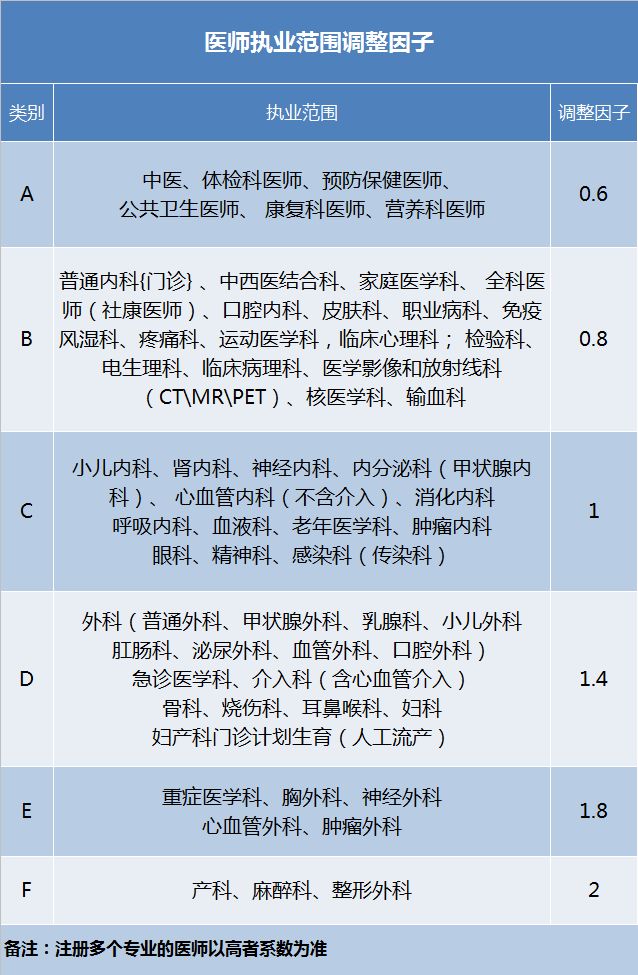 医师执业范围调整因子

| 类别 | 执业范围 | 调整因子 |
|---|---|---|
| A | 中医、体检科医师、预防保健医师、公共卫生医师、 康复科医师、营养科医师 | 0.6 |
| B | 普通内科{门诊} 、中西医结合科、家庭医学科、 全科医师（社康医师）、口腔内科、皮肤科、职业病科、免疫风湿科、疼痛科、运动医学科，临床心理科； 检验科、电生理科、临床病理科、医学影像和放射线科（CT\MR\PET）、核医学科、输血科 | 0.8 |
| C | 小儿内科、肾内科、神经内科、内分泌科（甲状腺内科）、 心血管内科（不含介入）、消化内科 呼吸内科、血液科、老年医学科、肿瘤内科 眼科、精神科、感染科（传染科） | 1 |
| D | 外科（普通外科、甲状腺外科、乳腺科、小儿外科 肛肠科、泌尿外科、血管外科、口腔外科） 急诊医学科、介入科（含心血管介入） 骨科、烧伤科、耳鼻喉科、妇科 妇产科门诊计划生育（人工流产） | 1.4 |
| E | 重症医学科、胸外科、神经外科 心血管外科、肿瘤外科 | 1.8 |
| F | 产科、麻醉科、整形外科 | 2 |

备注：注册多个专业的医师以高者系数为准